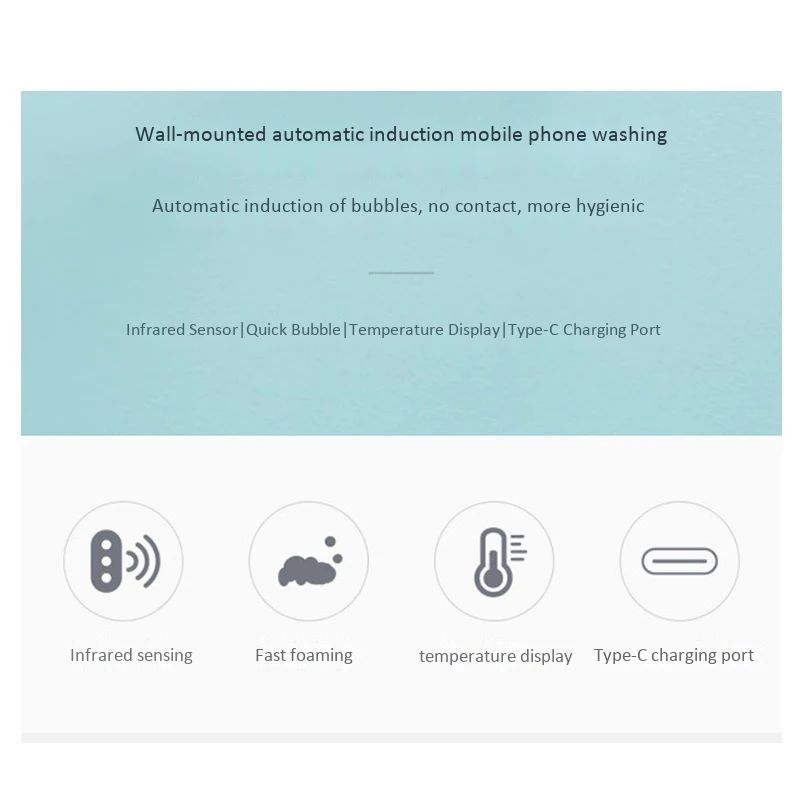 Wall-mounted automatic induction mobile phone washing

Automatic induction of bubbles, no contact, more hygienic

Infrared Sensor|Quick Bubble|Temperature Display|Type-C Charging Port

Infrared sensing

Fast foaming

temperature display

Type-C charging port